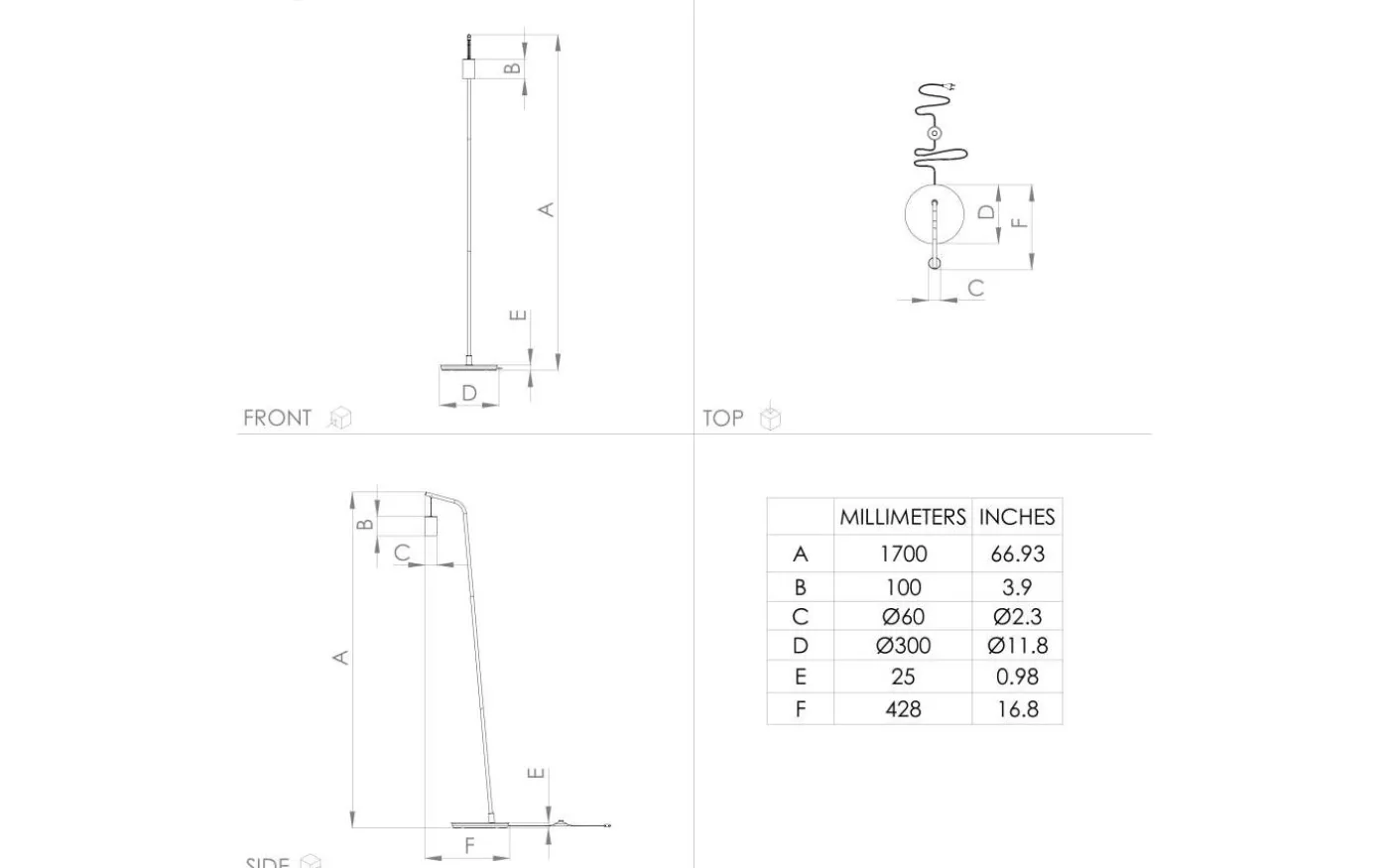 B

A

E

D

FRONT

D

F

C

TOP

B

C

A

E

F

SIDE

|  | MILLIMETERS | INCHES |
|---|---|---|
| A | 1700 | 66.93 |
| B | 100 | 3.9 |
| C | Ø60 | Ø2.3 |
| D | Ø300 | Ø11.8 |
| E | 25 | 0.98 |
| F | 428 | 16.8 |